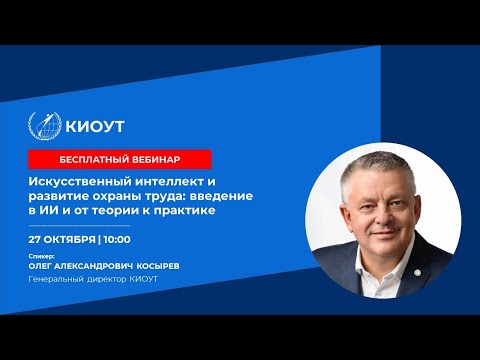 КИОУТ

БЕСПЛАТНЫЙ ВЕБИНАР

Искусственный интеллект и развитие охраны труда: введение в ИИ и от теории к практике

27 ОКТЯБРЯ | 10:00

Спикер:
ОЛЕГ АЛЕКСАНДРОВИЧ КОСЫРЕВ
Генеральный директор КИОУТ